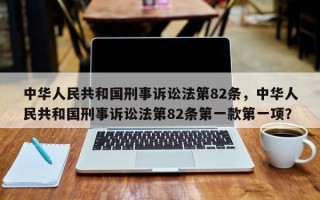 中华人民共和国刑事诉讼法第82条，中华人民共和国刑事诉讼法第82条第一款第一项？